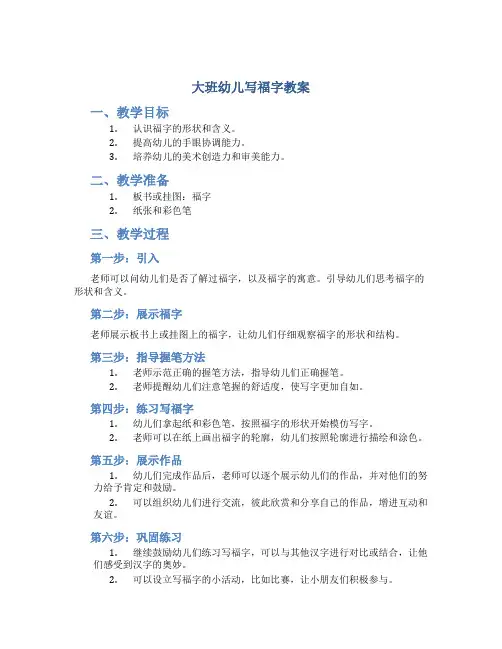 大班幼儿写福字教案

一、教学目标

1. 认识福字的形状和含义。
2. 提高幼儿的手眼协调能力。
3. 培养幼儿的美术创造力和审美能力。

二、教学准备

1. 板书或挂图：福字
2. 纸张和彩色笔

三、教学过程

第一步：引入

老师可以问幼儿们是否了解过福字，以及福字的寓意。引导幼儿们思考福字的形状和含义。

第二步：展示福字

老师展示板书上或挂图上的福字，让幼儿们仔细观察福字的形状和结构。

第三步：指导握笔方法

1. 老师示范正确的握笔方法，指导幼儿们正确握笔。
2. 老师提醒幼儿们注意笔握的舒适度，使写字更加自如。

第四步：练习写福字

1. 幼儿们拿起纸和彩色笔，按照福字的形状开始模仿写字。
2. 老师可以在纸上画出福字的轮廓，幼儿们按照轮廓进行描绘和涂色。

第五步：展示作品

1. 幼儿们完成作品后，老师可以逐个展示幼儿们的作品，并对他们的努力给予肯定和鼓励。
2. 可以组织幼儿们进行交流，彼此欣赏和分享自己的作品，增进互动和友谊。

第六步：巩固练习

1. 继续鼓励幼儿们练习写福字，可以与其他汉字进行对比或结合，让他们感受到汉字的奥妙。
2. 可以设立写福字的小活动，比如比赛，让小朋友们积极参与。